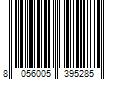 8 056005 395285